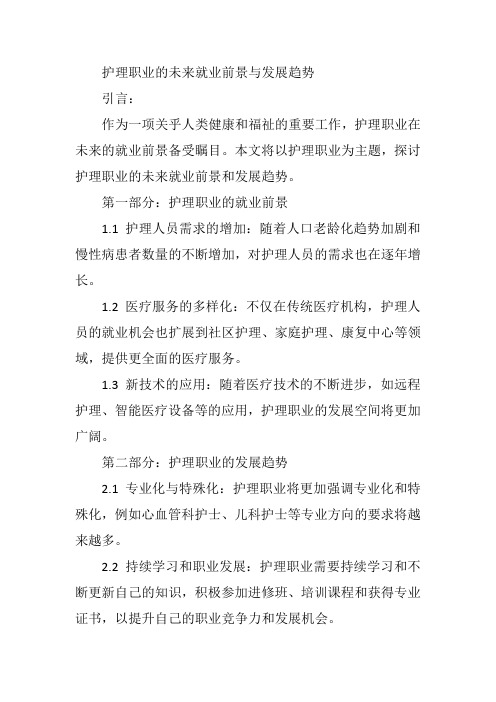 护理职业的未来就业前景与发展趋势

引言：

作为一项关乎人类健康和福祉的重要工作，护理职业在未来的就业前景备受瞩目。本文将以护理职业为主题，探讨护理职业的未来就业前景和发展趋势。

第一部分：护理职业的就业前景

1.1 护理人员需求的增加：随着人口老龄化趋势加剧和慢性病患者数量的不断增加，对护理人员的需求也在逐年增长。

1.2 医疗服务的多样化：不仅在传统医疗机构，护理人员的就业机会也扩展到社区护理、家庭护理、康复中心等领域，提供更全面的医疗服务。

1.3 新技术的应用：随着医疗技术的不断进步，如远程护理、智能医疗设备等的应用，护理职业的发展空间将更加广阔。

第二部分：护理职业的发展趋势

2.1 专业化与特殊化：护理职业将更加强调专业化和特殊化，例如心血管科护士、儿科护士等专业方向的要求将越来越多。

2.2 持续学习和职业发展：护理职业需要持续学习和不断更新自己的知识，积极参加进修班、培训课程和获得专业证书，以提升自己的职业竞争力和发展机会。